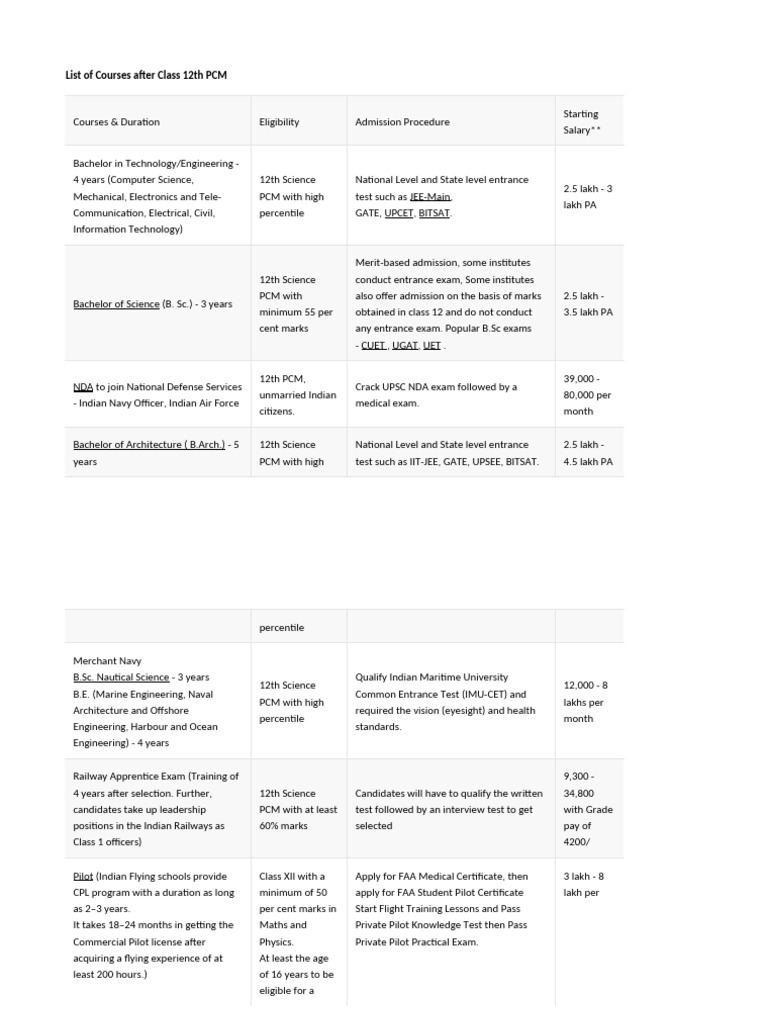 List of Courses after Class 12th PCM

| Courses & Duration | Eligibility | Admission Procedure | Starting Salary** |
|---|---|---|---|
| Bachelor in Technology/Engineering - 4 years (Computer Science, Mechanical, Electronics and Tele-Communication, Electrical, Civil, Information Technology) | 12th Science PCM with high percentile | National Level and State level entrance test such as JEE-Main, GATE, UPCET, BITSAT. | 2.5 lakh - 3 lakh PA |
| Bachelor of Science (B. Sc.) - 3 years | 12th Science PCM with minimum 55 per cent marks | Merit-based admission, some institutes conduct entrance exam, Some institutes also offer admission on the basis of marks obtained in class 12 and do not conduct any entrance exam. Popular B.Sc exams - CUET , UGAT, UET . | 2.5 lakh - 3.5 lakh PA |
| NDA to join National Defense Services - Indian Navy Officer, Indian Air Force | 12th PCM, unmarried Indian citizens. | Crack UPSC NDA exam followed by a medical exam. | 39,000 - 80,000 per month |
| Bachelor of Architecture ( B.Arch.) - 5 years | 12th Science PCM with high | National Level and State level entrance test such as IIT-JEE, GATE, UPSEE, BITSAT. | 2.5 lakh - 4.5 lakh PA |

| | percentile | | |
|---|---|---|---|
| Merchant Navy B.Sc. Nautical Science - 3 years B.E. (Marine Engineering, Naval Architecture and Offshore Engineering, Harbour and Ocean Engineering) - 4 years | 12th Science PCM with high percentile | Qualify Indian Maritime University Common Entrance Test (IMU-CET) and required the vision (eyesight) and health standards. | 12,000 - 8 lakhs per month |
| Railway Apprentice Exam (Training of 4 years after selection. Further, candidates take up leadership positions in the Indian Railways as Class 1 officers) | 12th Science PCM with at least 60% marks | Candidates will have to qualify the written test followed by an interview test to get selected | 9,300 - 34,800 with Grade pay of 4200/ |
| Pilot (Indian Flying schools provide CPL program with a duration as long as 2–3 years. It takes 18–24 months in getting the Commercial Pilot license after acquiring a flying experience of at least 200 hours.) | Class XII with a minimum of 50 per cent marks in Maths and Physics. At least the age of 16 years to be eligible for a | Apply for FAA Medical Certificate, then apply for FAA Student Pilot Certificate Start Flight Training Lessons and Pass Private Pilot Knowledge Test then Pass Private Pilot Practical Exam. | 3 lakh - 8 lakh per |